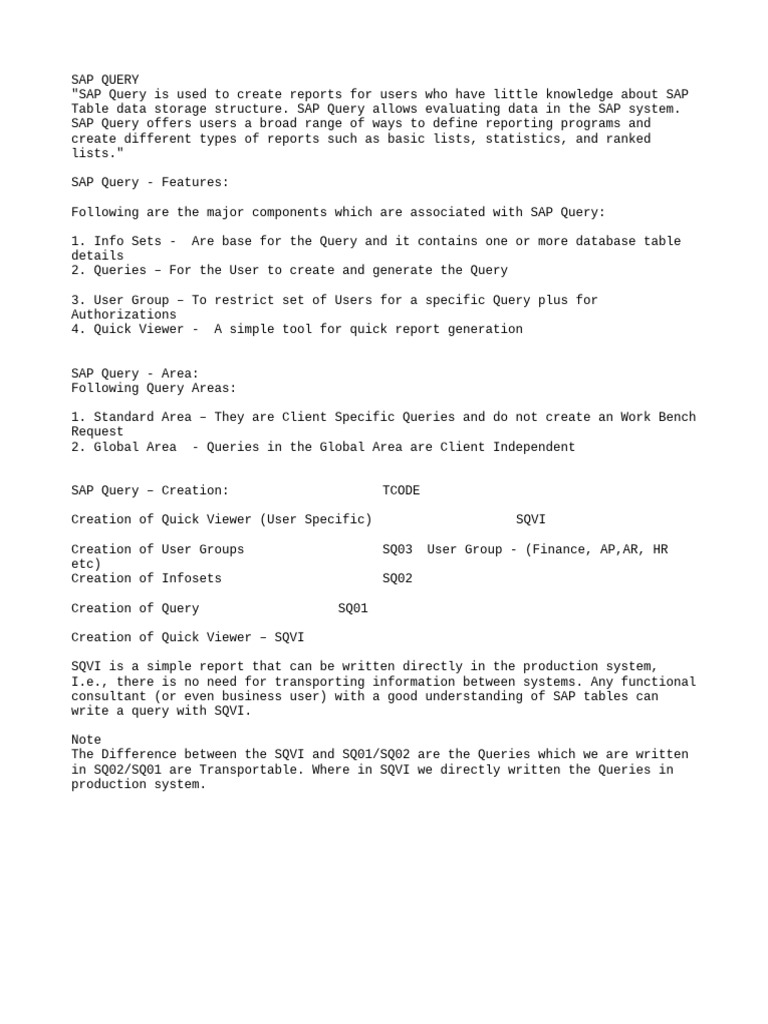 SAP QUERY
"SAP Query is used to create reports for users who have little knowledge about SAP Table data storage structure. SAP Query allows evaluating data in the SAP system. SAP Query offers users a broad range of ways to define reporting programs and create different types of reports such as basic lists, statistics, and ranked lists."

SAP Query - Features:

Following are the major components which are associated with SAP Query:

1. Info Sets - Are base for the Query and it contains one or more database table details
2. Queries – For the User to create and generate the Query

3. User Group – To restrict set of Users for a specific Query plus for Authorizations
4. Quick Viewer - A simple tool for quick report generation

SAP Query - Area:
Following Query Areas:

1. Standard Area – They are Client Specific Queries and do not create an Work Bench Request
2. Global Area - Queries in the Global Area are Client Independent

SAP Query – Creation: TCODE

Creation of Quick Viewer (User Specific) SQVI

Creation of User Groups SQ03 User Group - (Finance, AP,AR, HR etc)
Creation of Infosets SQ02

Creation of Query SQ01

Creation of Quick Viewer – SQVI

SQVI is a simple report that can be written directly in the production system, I.e., there is no need for transporting information between systems. Any functional consultant (or even business user) with a good understanding of SAP tables can write a query with SQVI.

Note
The Difference between the SQVI and SQ01/SQ02 are the Queries which we are written in SQ02/SQ01 are Transportable. Where in SQVI we directly written the Queries in production system.